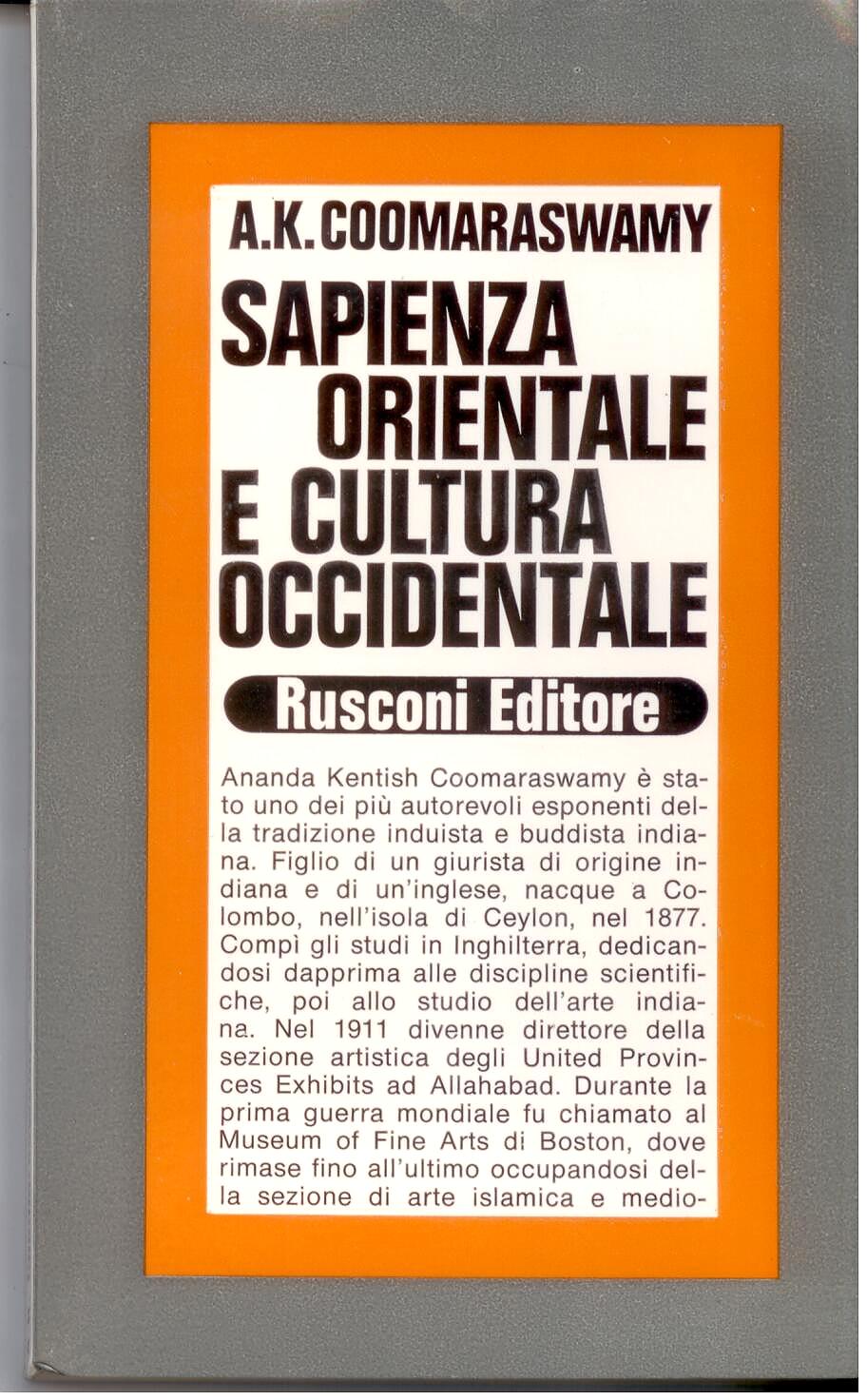 A.K. COOMARASWAMY

SAPIENZA ORIENTALE E CULTURA OCCIDENTALE

Rusconi Editore

Ananda Kentish Coomaraswamy è stato uno dei più autorevoli esponenti della tradizione induista e buddista indiana. Figlio di un giurista di origine indiana e di un'inglese, nacque a Colombo, nell'isola di Ceylon, nel 1877. Compì gli studi in Inghilterra, dedicandosi dapprima alle discipline scientifiche, poi allo studio dell'arte indiana. Nel 1911 divenne direttore della sezione artistica degli United Provinces Exhibits ad Allahabad. Durante la prima guerra mondiale fu chiamato al Museum of Fine Arts di Boston, dove rimase fino all'ultimo occupandosi della sezione di arte islamica e medio-